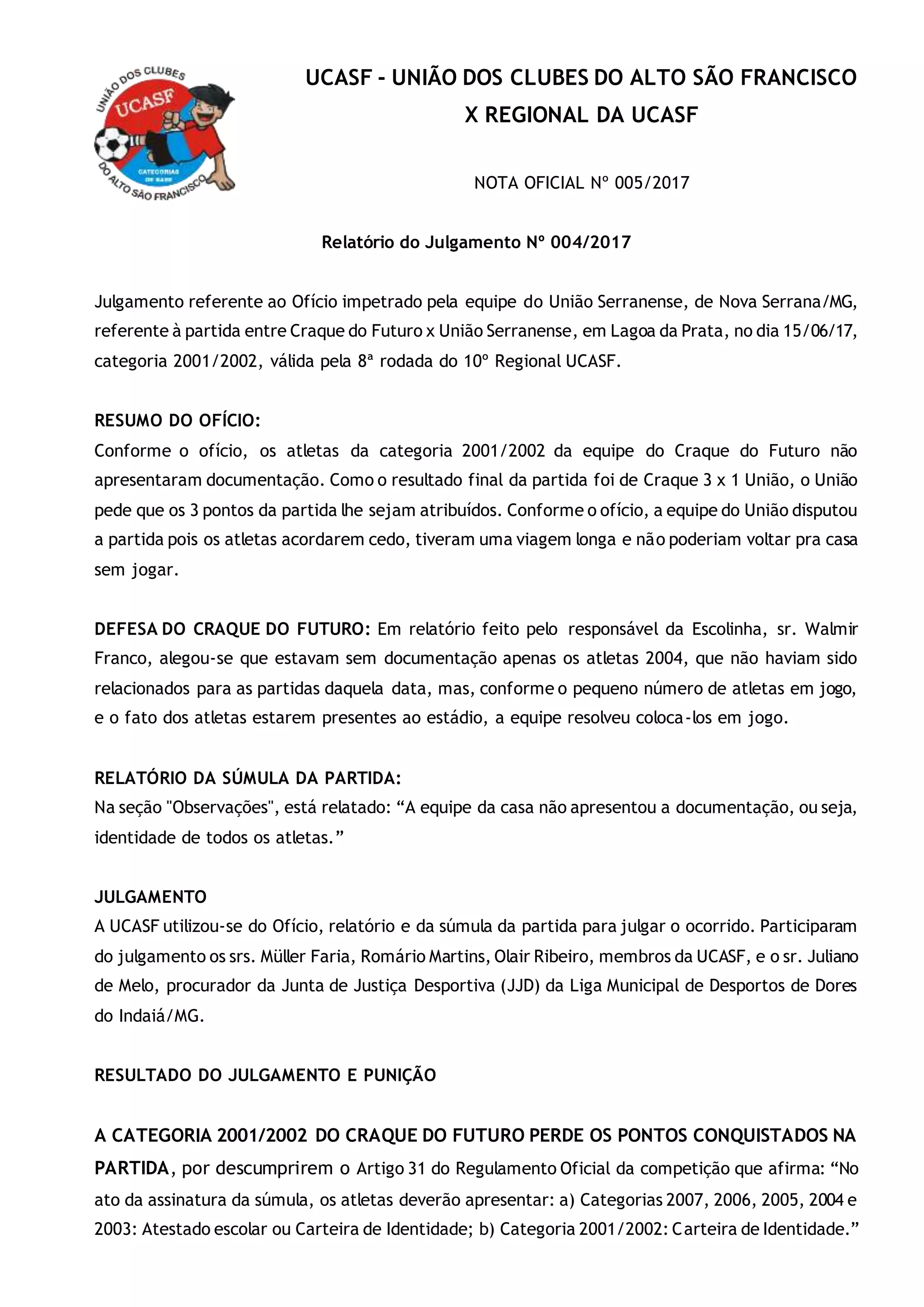 UNIÃO DOS CLUBES
UCASF
CATEGORIAS DE BASE
DO ALTO SÃO FRANCISCO

UCASF - UNIÃO DOS CLUBES DO ALTO SÃO FRANCISCO
X REGIONAL DA UCASF

NOTA OFICIAL Nº 005/2017

Relatório do Julgamento Nº 004/2017

Julgamento referente ao Ofício impetrado pela equipe do União Serranense, de Nova Serrana/MG, referente à partida entre Craque do Futuro x União Serranense, em Lagoa da Prata, no dia 15/06/17, categoria 2001/2002, válida pela 8ª rodada do 10º Regional UCASF.

RESUMO DO OFÍCIO:
Conforme o ofício, os atletas da categoria 2001/2002 da equipe do Craque do Futuro não apresentaram documentação. Como o resultado final da partida foi de Craque 3 x 1 União, o União pede que os 3 pontos da partida lhe sejam atribuídos. Conforme o ofício, a equipe do União disputou a partida pois os atletas acordarem cedo, tiveram uma viagem longa e não poderiam voltar pra casa sem jogar.

DEFESA DO CRAQUE DO FUTURO: Em relatório feito pelo responsável da Escolinha, sr. Walmir Franco, alegou-se que estavam sem documentação apenas os atletas 2004, que não haviam sido relacionados para as partidas daquela data, mas, conforme o pequeno número de atletas em jogo, e o fato dos atletas estarem presentes ao estádio, a equipe resolveu coloca-los em jogo.

RELATÓRIO DA SÚMULA DA PARTIDA:
Na seção "Observações", está relatado: “A equipe da casa não apresentou a documentação, ou seja, identidade de todos os atletas.”

JULGAMENTO
A UCASF utilizou-se do Ofício, relatório e da súmula da partida para julgar o ocorrido. Participaram do julgamento os srs. Müller Faria, Romário Martins, Olair Ribeiro, membros da UCASF, e o sr. Juliano de Melo, procurador da Junta de Justiça Desportiva (JJD) da Liga Municipal de Desportos de Dores do Indaiá/MG.

RESULTADO DO JULGAMENTO E PUNIÇÃO

A CATEGORIA 2001/2002 DO CRAQUE DO FUTURO PERDE OS PONTOS CONQUISTADOS NA PARTIDA, por descumprirem o Artigo 31 do Regulamento Oficial da competição que afirma: “No ato da assinatura da súmula, os atletas deverão apresentar: a) Categorias 2007, 2006, 2005, 2004 e 2003: Atestado escolar ou Carteira de Identidade; b) Categoria 2001/2002: Carteira de Identidade.”